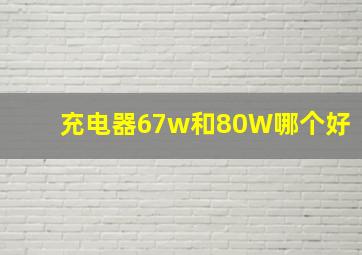 充电器67w和80W哪个好